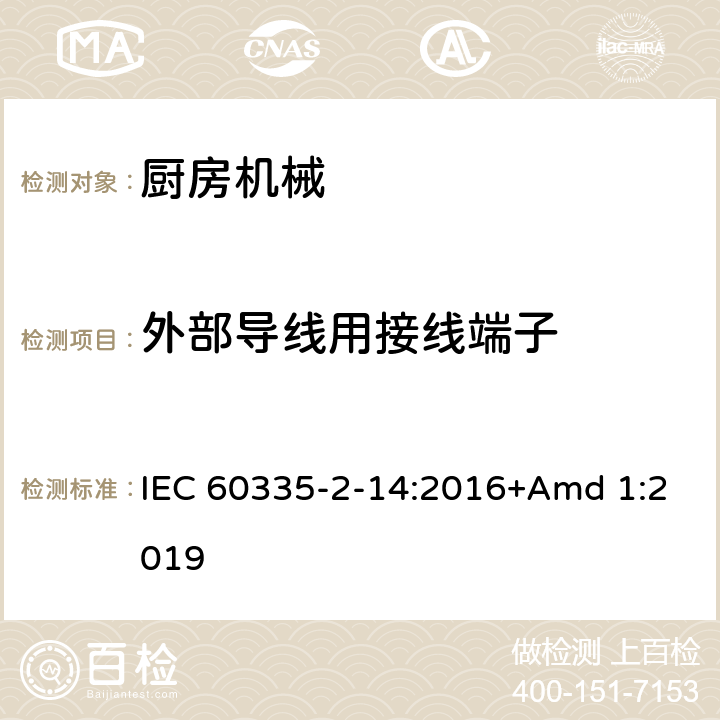 MA CNAS ilac-MRA

检测对象： 厨房机械

检测项目： 外部导线用接线端子

检测标准： IEC 60335-2-14:2016+Amd 1:2019

百检 Baijiantest.com

做检测 上百检
400-151-7153